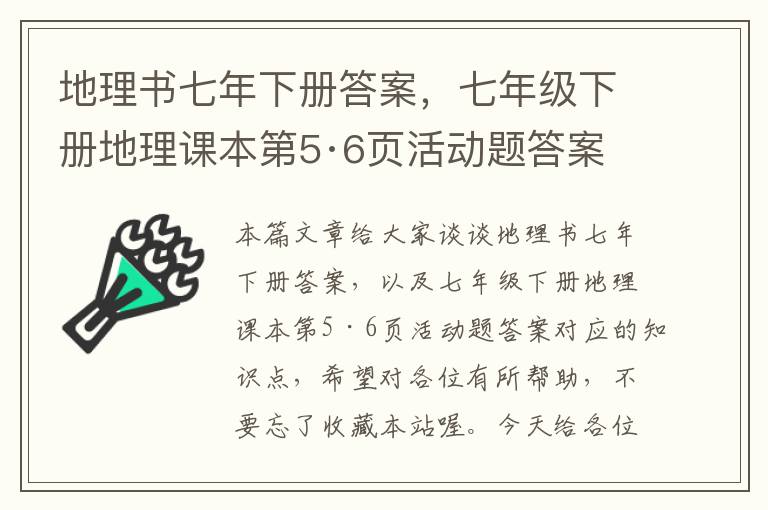 地理书七年下册答案，七年级下册地理课本第5·6页活动题答案

本篇文章给大家谈谈地理书七年下册答案，以及七年级下册地理课本第5·6页活动题答案对应的知识点，希望对各位有所帮助，不要忘了收藏本站喔。今天给各位